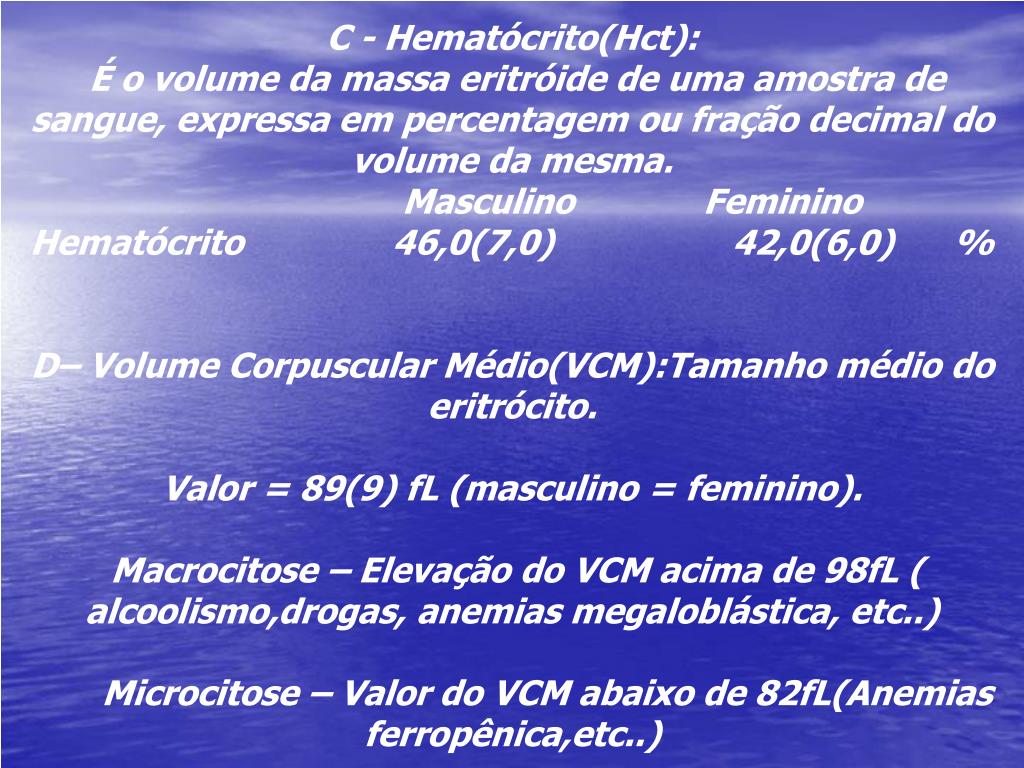 C - Hematócrito(Hct):
É o volume da massa eritróide de uma amostra de sangue, expressa em percentagem ou fração decimal do volume da mesma.

| | Masculino | Feminino | |
|---|---|---|---|
| Hematócrito | 46,0(7,0) | 42,0(6,0) | % |

D– Volume Corpuscular Médio(VCM):Tamanho médio do eritrócito.

Valor = 89(9) fL (masculino = feminino).

Macrocitose – Elevação do VCM acima de 98fL ( alcoolismo,drogas, anemias megaloblástica, etc..)

Microcitose – Valor do VCM abaixo de 82fL(Anemias ferropênica,etc..)